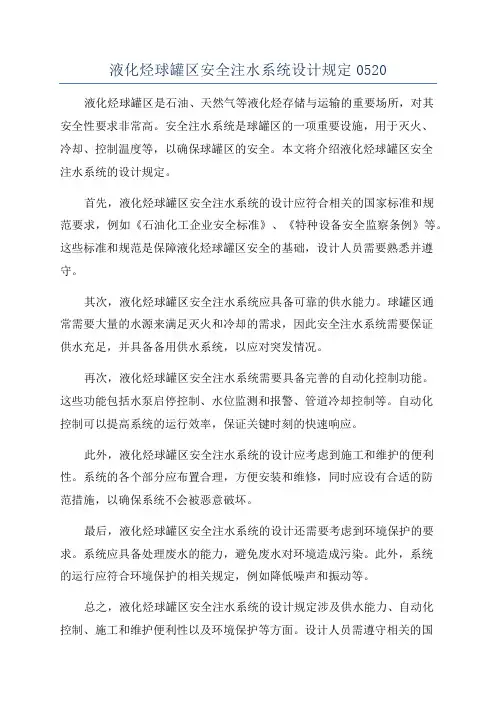 液化烃球罐区安全注水系统设计规定 0520

液化烃球罐区是石油、天然气等液化烃存储与运输的重要场所，对其安全性要求非常高。安全注水系统是球罐区的一项重要设施，用于灭火、冷却、控制温度等，以确保球罐区的安全。本文将介绍液化烃球罐区安全注水系统的设计规定。

首先，液化烃球罐区安全注水系统的设计应符合相关的国家标准和规范要求，例如《石油化工企业安全标准》、《特种设备安全监察条例》等。这些标准和规范是保障液化烃球罐区安全的基础，设计人员需要熟悉并遵守。

其次，液化烃球罐区安全注水系统应具备可靠的供水能力。球罐区通常需要大量的水源来满足灭火和冷却的需求，因此安全注水系统需要保证供水充足，并具备备用供水系统，以应对突发情况。

再次，液化烃球罐区安全注水系统需要具备完善的自动化控制功能。这些功能包括水泵启停控制、水位监测和报警、管道冷却控制等。自动化控制可以提高系统的运行效率，保证关键时刻的快速响应。

此外，液化烃球罐区安全注水系统的设计应考虑到施工和维护的便利性。系统的各个部分应布置合理，方便安装和维修，同时应设有合适的防范措施，以确保系统不会被恶意破坏。

最后，液化烃球罐区安全注水系统的设计还需要考虑到环境保护的要求。系统应具备处理废水的能力，避免废水对环境造成污染。此外，系统的运行应符合环境保护的相关规定，例如降低噪声和振动等。

总之，液化烃球罐区安全注水系统的设计规定涉及供水能力、自动化控制、施工和维护便利性以及环境保护等方面。设计人员需遵守相关的国